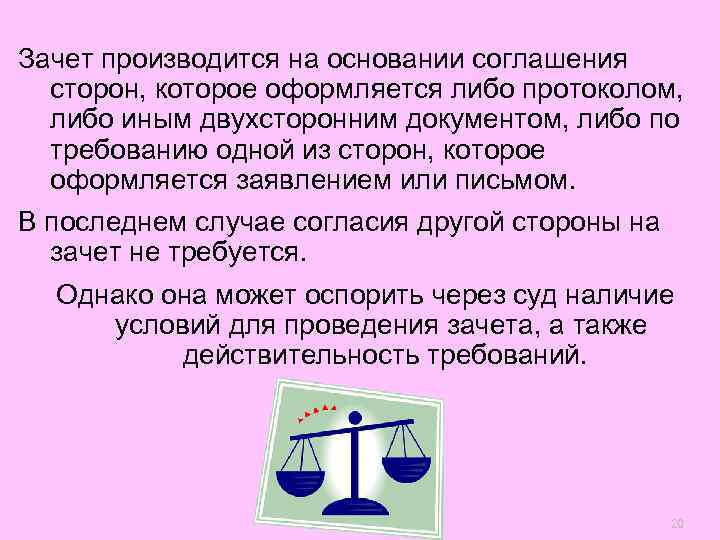 Зачет производится на основании соглашения сторон, которое оформляется либо протоколом, либо иным двухсторонним документом, либо по требованию одной из сторон, которое оформляется заявлением или письмом.

В последнем случае согласия другой стороны на зачет не требуется.

Однако она может оспорить через суд наличие условий для проведения зачета, а также действительность требований.

20